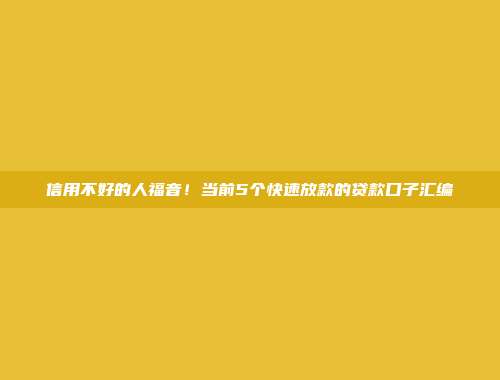 信用不好的人福音！当前5个快速放款的贷款口子汇编